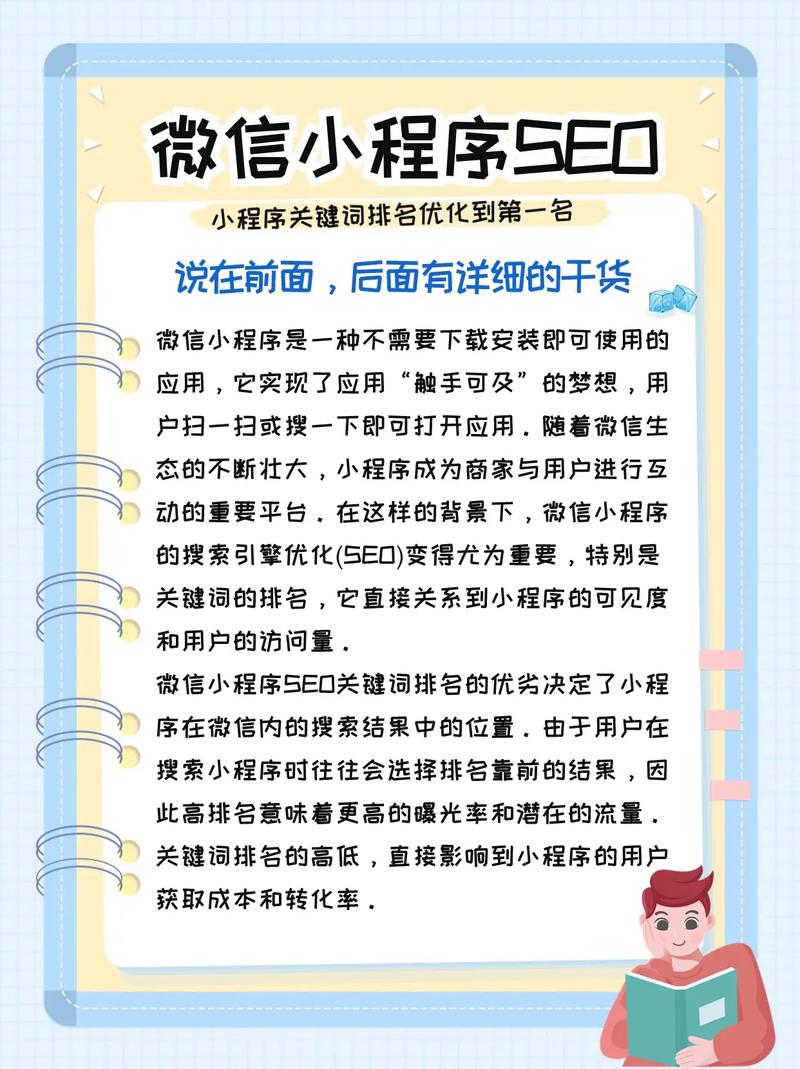 微信小程序SEO

小程序关键词排名优化到第一名

说在前面，后面有详细的干货

微信小程序是一种不需要下载安装即可使用的应用，它实现了应用“触手可及”的梦想，用户扫一扫或搜一下即可打开应用。随着微信生态的不断壮大，小程序成为商家与用户进行互动的重要平台。在这样的背景下，微信小程序的搜索引擎优化(SEO)变得尤为重要，特别是关键词的排名，它直接关系到小程序的可见度和用户的访问量。

微信小程序SEO关键词排名的优劣决定了小程序在微信内的搜索结果中的位置。由于用户在搜索小程序时往往会选择排名靠前的结果，因此高排名意味着更高的曝光率和潜在的流量。关键词排名的高低，直接影响到小程序的用户获取成本和转化率。